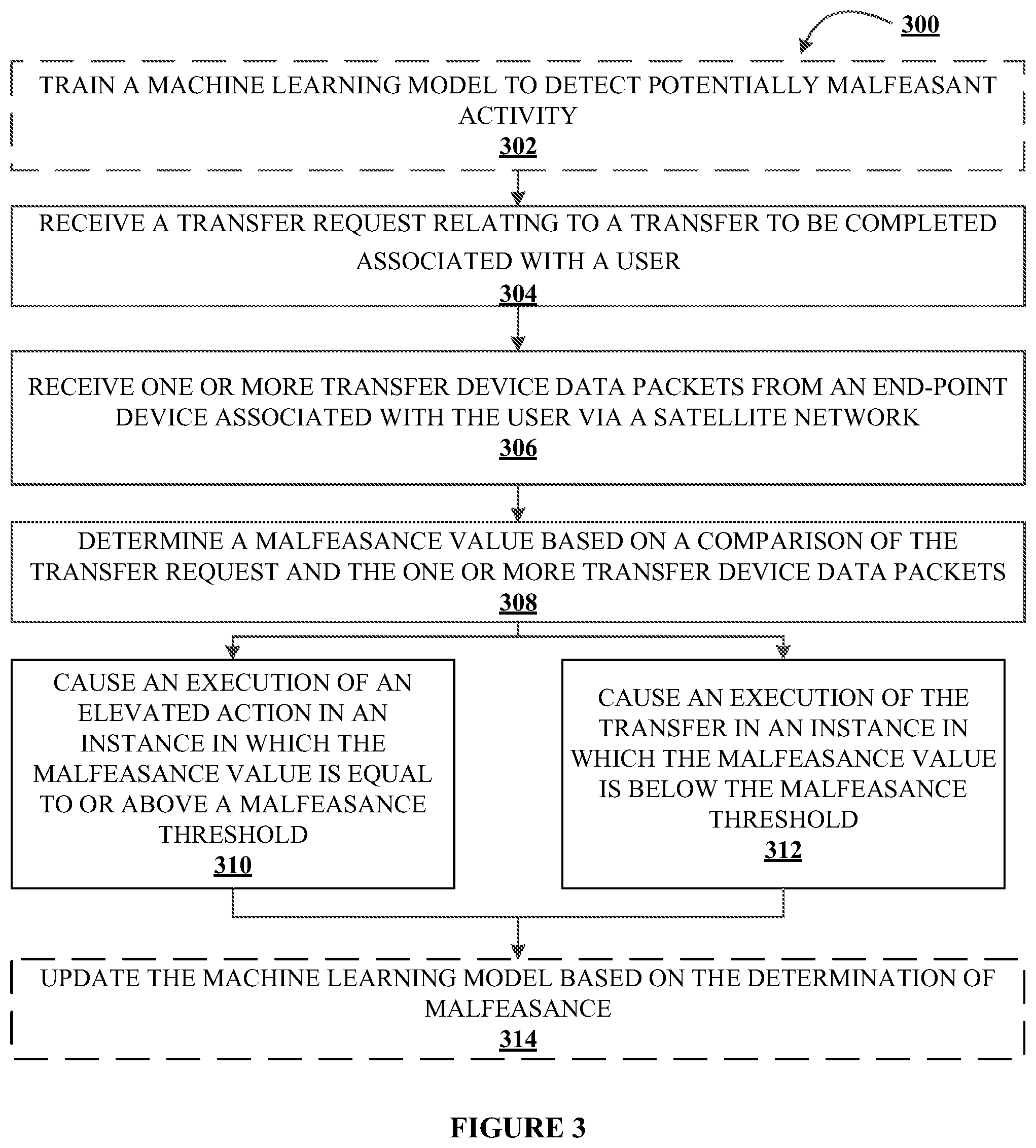 300

TRAIN A MACHINE LEARNING MODEL TO DETECT POTENTIALLY MALFEASANT ACTIVITY
302

RECEIVE A TRANSFER REQUEST RELATING TO A TRANSFER TO BE COMPLETED ASSOCIATED WITH A USER
304

RECEIVE ONE OR MORE TRANSFER DEVICE DATA PACKETS FROM AN END-POINT DEVICE ASSOCIATED WITH THE USER VIA A SATELLITE NETWORK
306

DETERMINE A MALFEASANCE VALUE BASED ON A COMPARISON OF THE TRANSFER REQUEST AND THE ONE OR MORE TRANSFER DEVICE DATA PACKETS
308

CAUSE AN EXECUTION OF AN ELEVATED ACTION IN AN INSTANCE IN WHICH THE MALFEASANCE VALUE IS EQUAL TO OR ABOVE A MALFEASANCE THRESHOLD
310

CAUSE AN EXECUTION OF THE TRANSFER IN AN INSTANCE IN WHICH THE MALFEASANCE VALUE IS BELOW THE MALFEASANCE THRESHOLD
312

UPDATE THE MACHINE LEARNING MODEL BASED ON THE DETERMINATION OF MALFEASANCE
314

FIGURE 3